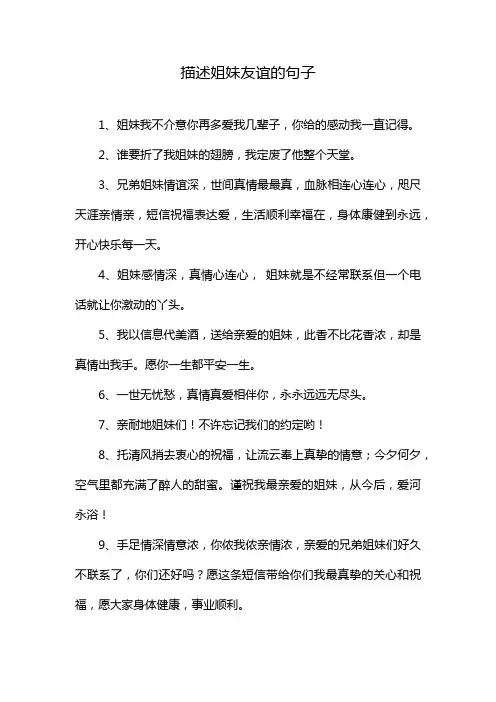 描述姐妹友谊的句子

1、姐妹我不介意你再多爱我几辈子，你给的感动我一直记得。

2、谁要折了我姐妹的翅膀，我定废了他整个天堂。

3、兄弟姐妹情谊深，世间真情最最真，血脉相连心连心，咫尺天涯亲情亲，短信祝福表达爱，生活顺利幸福在，身体康健到永远，开心快乐每一天。

4、姐妹感情深，真情心连心， 姐妹就是不经常联系但一个电话就让你激动的丫头。

5、我以信息代美酒，送给亲爱的姐妹，此香不比花香浓，却是真情出我手。愿你一生都平安一生。

6、一世无忧愁，真情真爱相伴你，永永远远无尽头。

7、亲耐地姐妹们！不许忘记我们的约定哟！

8、托清风捎去衷心的祝福，让流云奉上真挚的情意；今夕何夕，空气里都充满了醉人的甜蜜。谨祝我最亲爱的姐妹，从今后，爱河永浴！

9、手足情深情意浓，你侬我侬亲情浓，亲爱的兄弟姐妹们好久不联系了，你们还好吗？愿这条短信带给你们我最真挚的关心和祝福，愿大家身体健康，事业顺利。